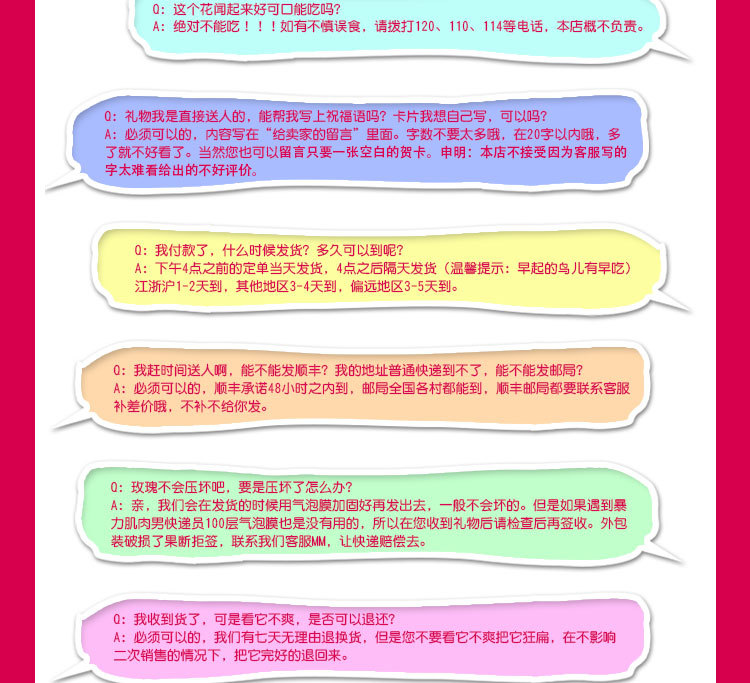 Q：这个花闻起来好可口能吃吗？
A：绝对不能吃！！！如有不慎误食，请拨打120、110、114等电话，本店概不负责。

Q：礼物我是直接送人的，能帮我写上祝福语吗？卡片我想自己写，可以吗？
A：必须可以的，内容写在“给卖家的留言”里面。字数不要太多哦，在20字以内哦，多了就不好看了。当然您也可以留言只要一张空白的贺卡。申明：本店不接受因为客服写的字太难看给出的不好评价。

Q：我付款了，什么时候发货？多久可以到呢？
A：下午4点之前的定单当天发货，4点之后隔天发货（温馨提示：早起的鸟儿有早吃）江浙沪1-2天到，其他地区3-4天到，偏远地区3-5天到。

Q：我赶时间送人啊，能不能发顺丰？我的地址普通快递到不了，能不能发邮局？
A：必须可以的，顺丰承诺48小时之内到，邮局全国各村都能到，顺丰邮局都要联系客服补差价哦，不补不给你发。

Q：玫瑰不会压坏吧，要是压坏了怎么办？
A：亲，我们会在发货的时候用气泡膜加固好再发出去，一般不会坏的。但是如果遇到暴力肌肉男快递员100层气泡膜也是没有用的，所以在您收到礼物后请检查后再签收。外包装破损了果断拒签，联系我们客服MM，让快递赔偿去。

Q：我收到货了，可是看它不爽，是否可以退还？
A：必须可以的，我们有七天无理由退换货，但是您不要看它不爽把它狂扁，在不影响二次销售的情况下，把它完好的退回来。